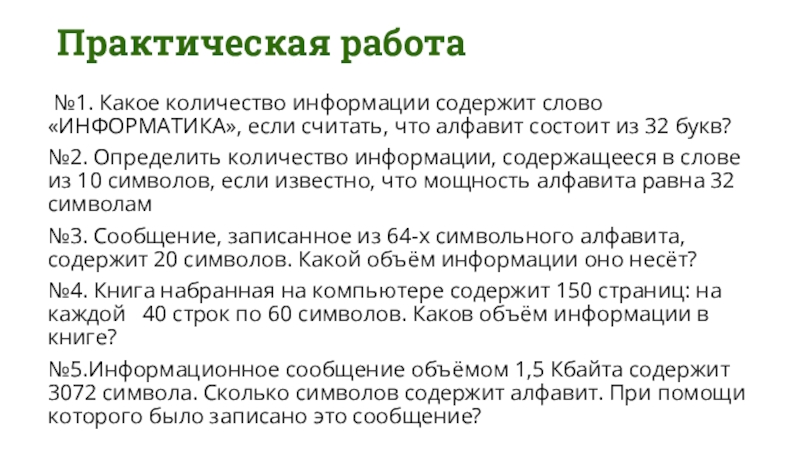 Практическая работа

№1. Какое количество информации содержит слово «ИНФОРМАТИКА», если считать, что алфавит состоит из 32 букв?

№2. Определить количество информации, содержащееся в слове из 10 символов, если известно, что мощность алфавита равна 32 символам

№3. Сообщение, записанное из 64-х символьного алфавита, содержит 20 символов. Какой объём информации оно несёт?

№4. Книга набранная на компьютере содержит 150 страниц: на каждой 40 строк по 60 символов. Каков объём информации в книге?

№5.Информационное сообщение объёмом 1,5 Кбайта содержит 3072 символа. Сколько символов содержит алфавит. При помощи которого было записано это сообщение?